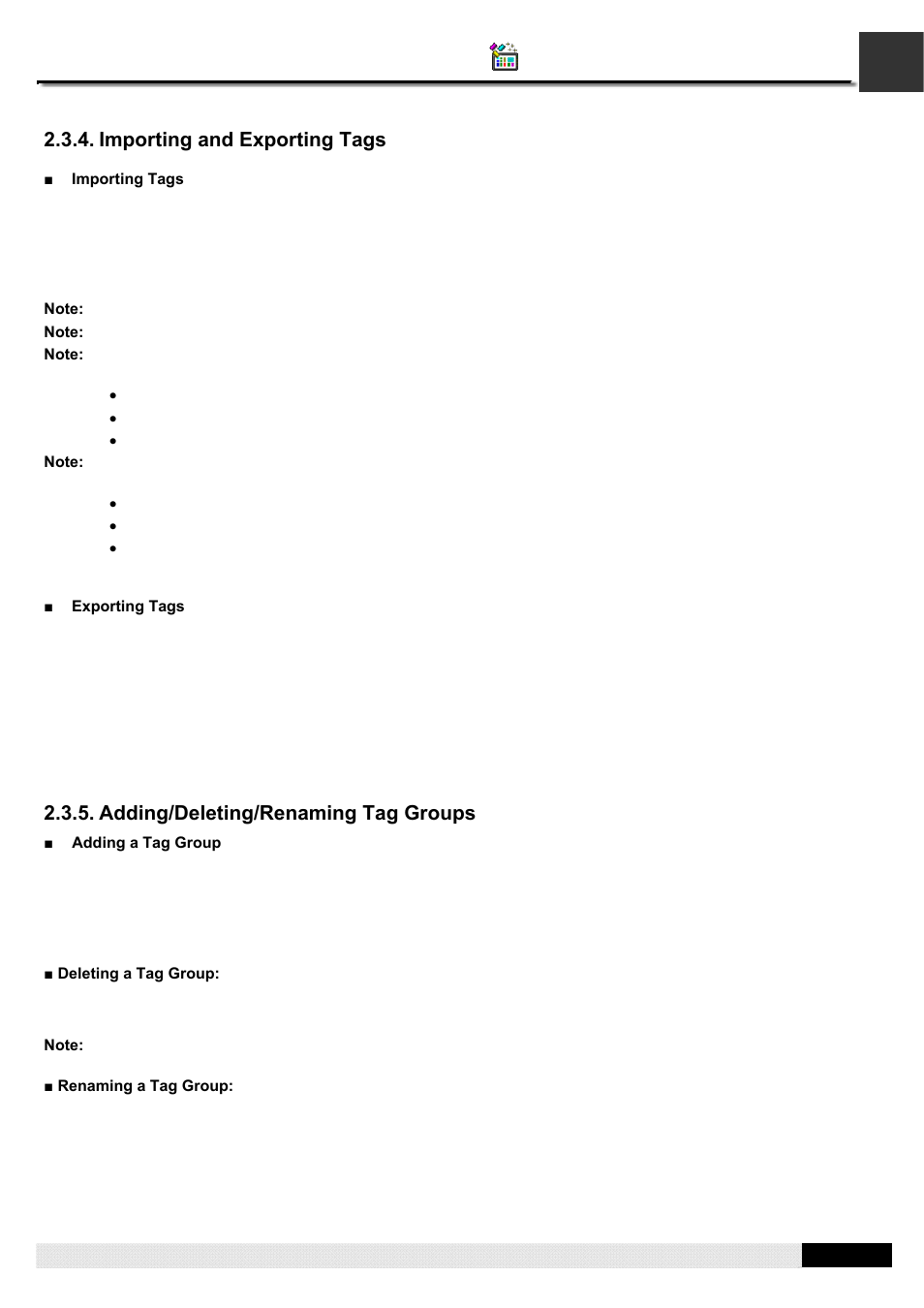 2.3.4. Importing and Exporting Tags

■ Importing Tags

Note:

Note:

Note:

•

•

•

Note:

•

•

•

■ Exporting Tags

2.3.5. Adding/Deleting/Renaming Tag Groups

■ Adding a Tag Group

■ Deleting a Tag Group:

Note:

■ Renaming a Tag Group: